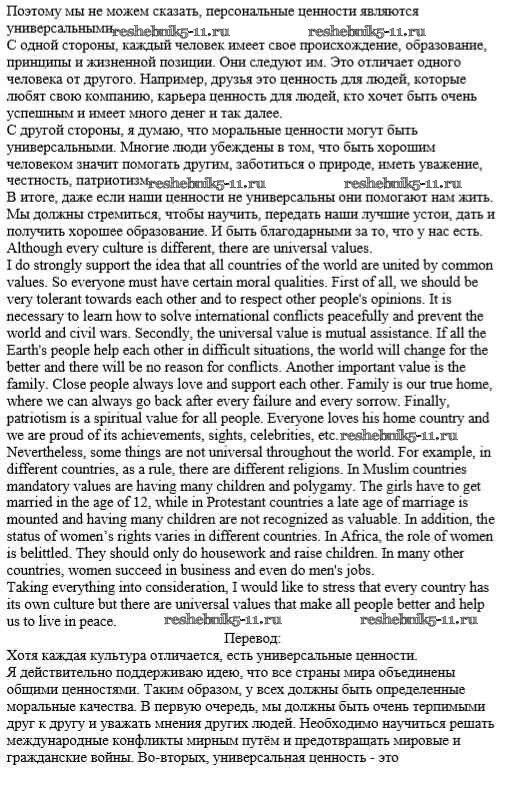 Поэтому мы не можем сказать, персональные ценности являются универсальными. reshebnik5-11.ru reshebnik5-11.ru
С одной стороны, каждый человек имеет свое происхождение, образование, принципы и жизненной позиции. Они следуют им. Это отличает одного человека от другого. Например, друзья это ценность для людей, которые любят свою компанию, карьера ценность для людей, кто хочет быть очень успешным и имеет много денег и так далее.
С другой стороны, я думаю, что моральные ценности могут быть универсальными. Многие люди убеждены в том, что быть хорошим человеком значит помогать другим, заботиться о природе, иметь уважение, честность, патриотизм. reshebnik5-11.ru reshebnik5-11.ru
В итоге, даже если наши ценности не универсальны они помогают нам жить. Мы должны стремиться, чтобы научить, передать наши лучшие устои, дать и получить хорошее образование. И быть благодарными за то, что у нас есть.
Although every culture is different, there are universal values.
I do strongly support the idea that all countries of the world are united by common values. So everyone must have certain moral qualities. First of all, we should be very tolerant towards each other and to respect other people's opinions. It is necessary to learn how to solve international conflicts peacefully and prevent the world and civil wars. Secondly, the universal value is mutual assistance. If all the Earth's people help each other in difficult situations, the world will change for the better and there will be no reason for conflicts. Another important value is the family. Close people always love and support each other. Family is our true home, where we can always go back after every failure and every sorrow. Finally, patriotism is a spiritual value for all people. Everyone loves his home country and we are proud of its achievements, sights, celebrities, etc. reshebnik5-11.ru
Nevertheless, some things are not universal throughout the world. For example, in different countries, as a rule, there are different religions. In Muslim countries mandatory values are having many children and polygamy. The girls have to get married in the age of 12, while in Protestant countries a late age of marriage is mounted and having many children are not recognized as valuable. In addition, the status of women's rights varies in different countries. In Africa, the role of women is belittled. They should only do housework and raise children. In many other countries, women succeed in business and even do men's jobs.
Taking everything into consideration, I would like to stress that every country has its own culture but there are universal values that make all people better and help us to live in peace. reshebnik5-11.ru reshebnik5-11.ru
Перевод:
Хотя каждая культура отличается, есть универсальные ценности.
Я действительно поддерживаю идею, что все страны мира объединены общими ценностями. Таким образом, у всех должны быть определенные моральные качества. В первую очередь, мы должны быть очень терпимыми друг к другу и уважать мнения других людей. Необходимо научиться решать международные конфликты мирным путём и предотвращать мировые и гражданские войны. Во-вторых, универсальная ценность - это